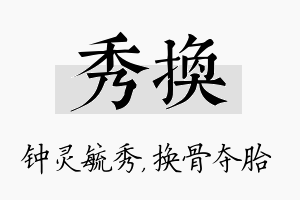 秀换

钟灵毓秀，换骨夺胎